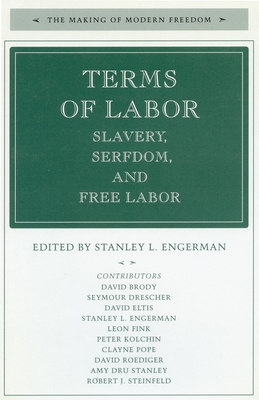 THE MAKING OF MODERN FREEDOM

TERMS OF LABOR

SLAVERY, SERFDOM, AND FREE LABOR

EDITED BY STANLEY L. ENGERMAN

CONTRIBUTORS
DAVID BRODY
SEYMOUR DRESCHER
DAVID ELTIS
STANLEY L. ENGERMAN
LEON FINK
PETER KOLCHIN
CLAYNE POPE
DAVID ROEDIGER
AMY DRU STANLEY
ROBERT J. STEINFELD